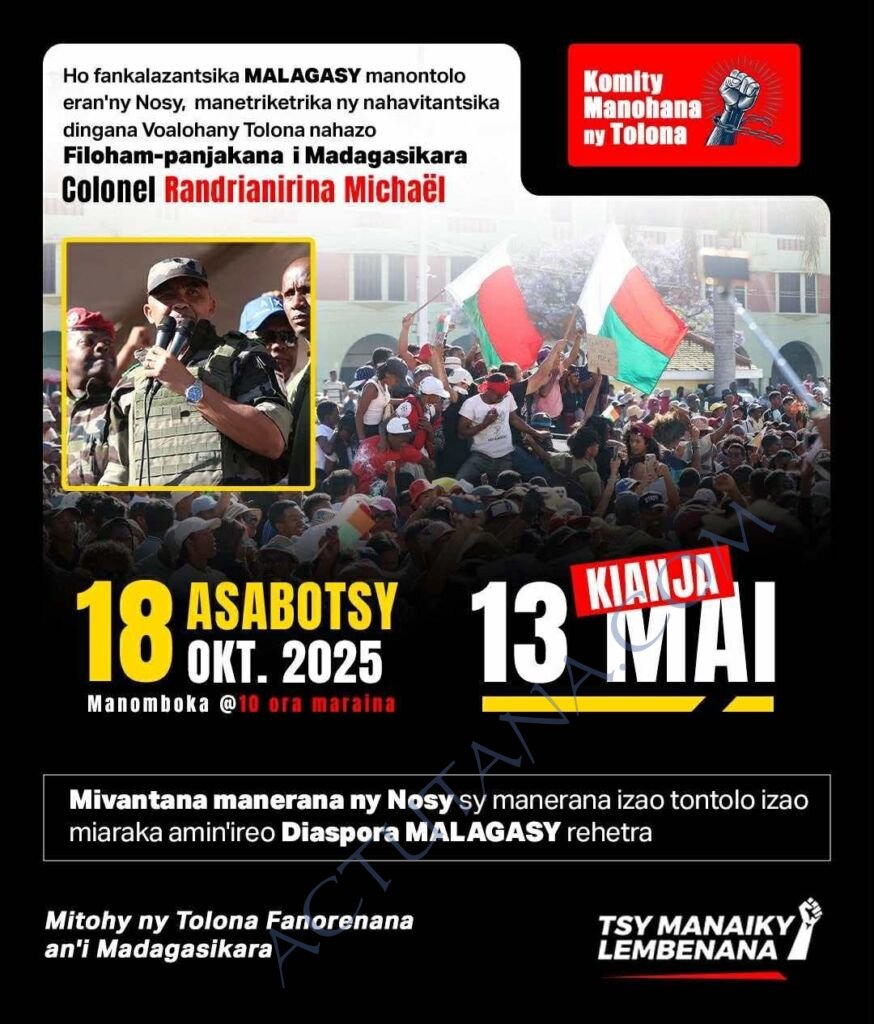 Ho fankalazantsika MALAGASY manontolo eran'ny Nosy, manetriketrika ny nahavitantsika dingana Voalohany Tolona nahazo

Filoham-panjakana i Madagasikara

Colonel Randrianirina Michaël

Komity Manohana ny Tolona

18 ASABOTSY OKT. 2025

Manomboka @10 ora maraina

KIANJA 13 MAI

Mivantana manerana ny Nosy sy manerana izao tontolo izao miaraka amin'ireo Diaspora MALAGASY rehetra

Mitohy ny Tolona Fanorenana an'i Madagasikara

TSY MANAIKY LEMBENANA

ACTUTANA.COM